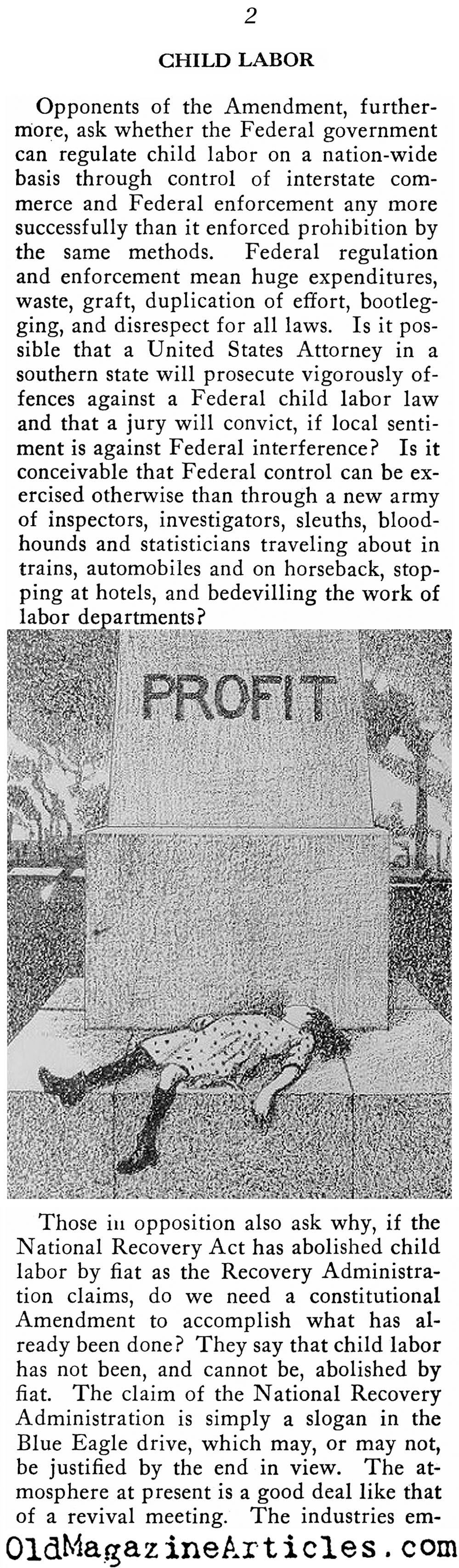 2

CHILD LABOR

Opponents of the Amendment, furthermore, ask whether the Federal government can regulate child labor on a nation-wide basis through control of interstate commerce and Federal enforcement any more successfully than it enforced prohibition by the same methods. Federal regulation and enforcement mean huge expenditures, waste, graft, duplication of effort, bootlegging, and disrespect for all laws. Is it possible that a United States Attorney in a southern state will prosecute vigorously offences against a Federal child labor law and that a jury will convict, if local sentiment is against Federal interference? Is it conceivable that Federal control can be exercised otherwise than through a new army of inspectors, investigators, sleuths, bloodhounds and statisticians traveling about in trains, automobiles and on horseback, stopping at hotels, and bedevilling the work of labor departments?

PROFIT

Those in opposition also ask why, if the National Recovery Act has abolished child labor by fiat as the Recovery Administration claims, do we need a constitutional Amendment to accomplish what has already been done? They say that child labor has not been, and cannot be, abolished by fiat. The claim of the National Recovery Administration is simply a slogan in the Blue Eagle drive, which may, or may not, be justified by the end in view. The atmosphere at present is a good deal like that of a revival meeting. The industries em-

OldMagazineArticles.com